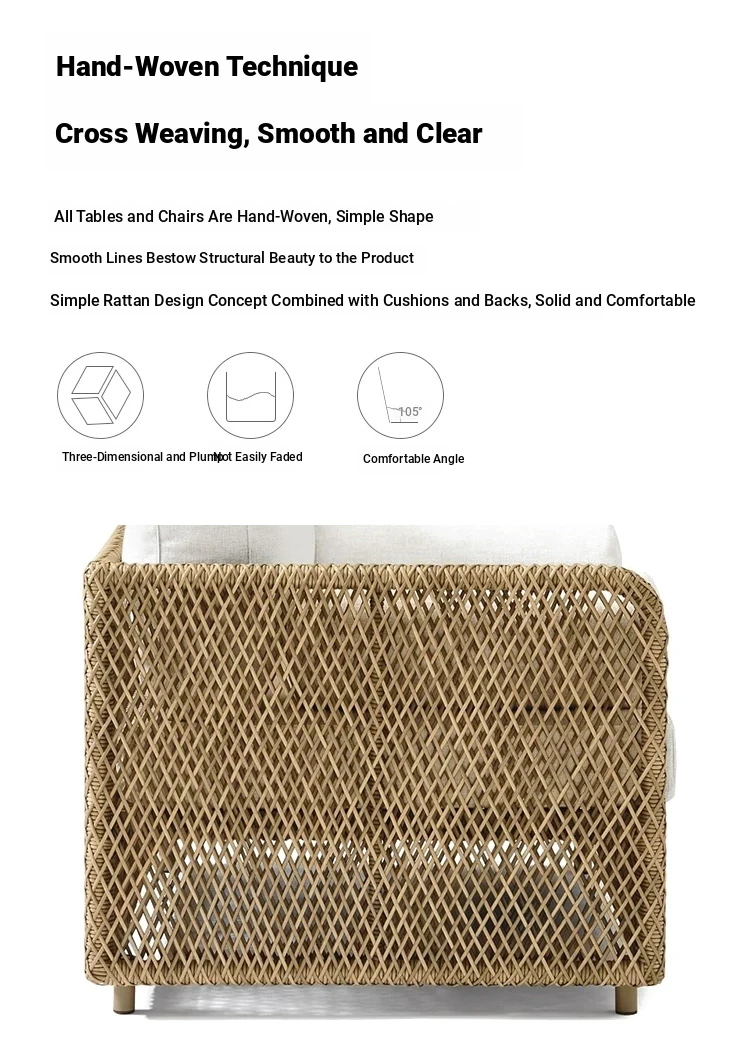 Hand-Woven Technique

Cross Weaving, Smooth and Clear

All Tables and Chairs Are Hand-Woven, Simple Shape

Smooth Lines Bestow Structural Beauty to the Product

Simple Rattan Design Concept Combined with Cushions and Backs, Solid and Comfortable

105°

Three-Dimensional and Plump

Not Easily Faded

Comfortable Angle